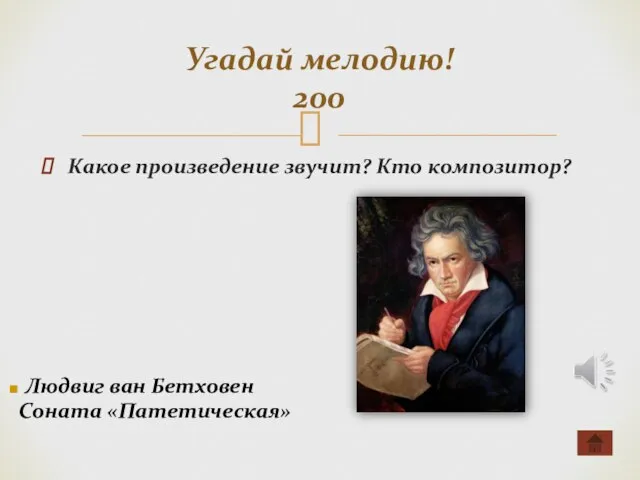 Угадай мелодию!
200

Какое произведение звучит? Кто композитор?

Людвиг ван Бетховен
Соната «Патетическая»